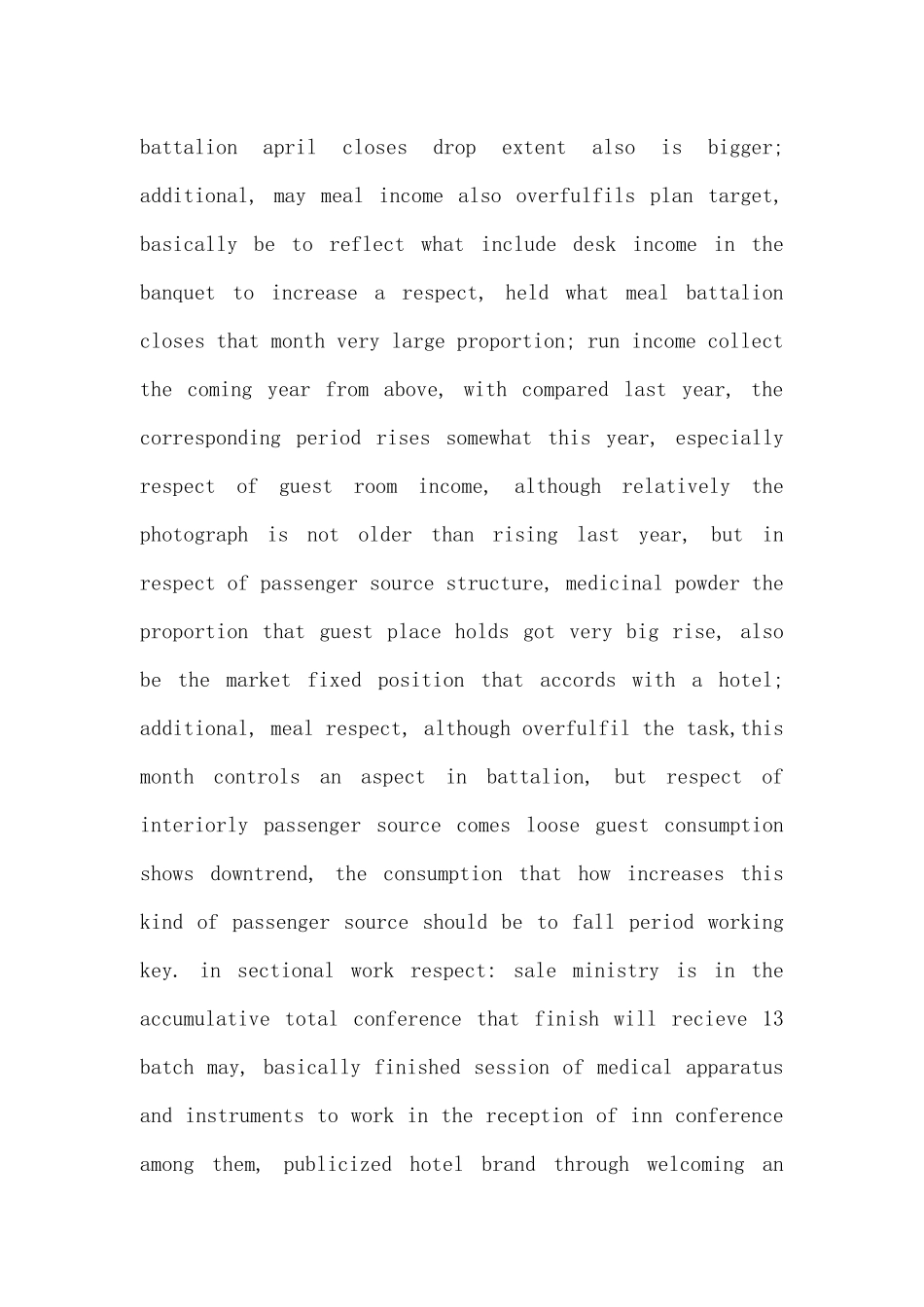 battalion april closes drop extent also is bigger; additional, may meal income also overfulfils plan target, basically be to reflect what include desk income in the banquet to increase a respect, held what meal battalion closes that month very large proportion; run income collect the coming year from above, with compared last year, the corresponding period rises somewhat this year, especially respect of guest room income, although relatively the photograph is not older than rising last year, but in respect of passenger source structure, medicinal powder the proportion that guest place holds got very big rise, also be the market fixed position that accords with a hotel; additional, meal respect, although overfulfil the task,this month controls an aspect in battalion, but respect of interiorly passenger source comes loose guest consumption shows downtrend, the consumption that how increases this kind of passenger source should be to fall period working key. in sectional work respect: sale ministry is in the accumulative total conference that finish will recieve 13 batch may, basically finished session of medical apparatus and instruments to work in the reception of inn conference among them, publicized hotel brand through welcoming an